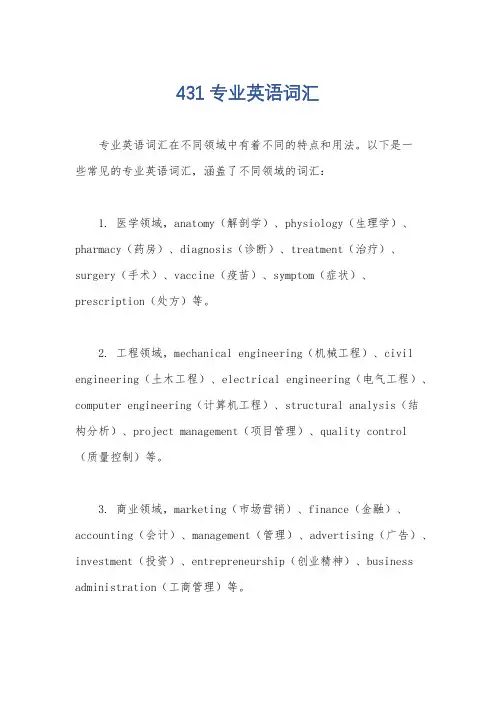 431 专业英语词汇

专业英语词汇在不同领域中有着不同的特点和用法。以下是一些常见的专业英语词汇，涵盖了不同领域的词汇：

1. 医学领域，anatomy（解剖学）、physiology（生理学）、pharmacy（药房）、diagnosis（诊断）、treatment（治疗）、surgery（手术）、vaccine（疫苗）、symptom（症状）、prescription（处方）等。

2. 工程领域，mechanical engineering（机械工程）、civil engineering（土木工程）、electrical engineering（电气工程）、computer engineering（计算机工程）、structural analysis（结构分析）、project management（项目管理）、quality control（质量控制）等。

3. 商业领域，marketing（市场营销）、finance（金融）、accounting（会计）、management（管理）、advertising（广告）、investment（投资）、entrepreneurship（创业精神）、business administration（工商管理）等。